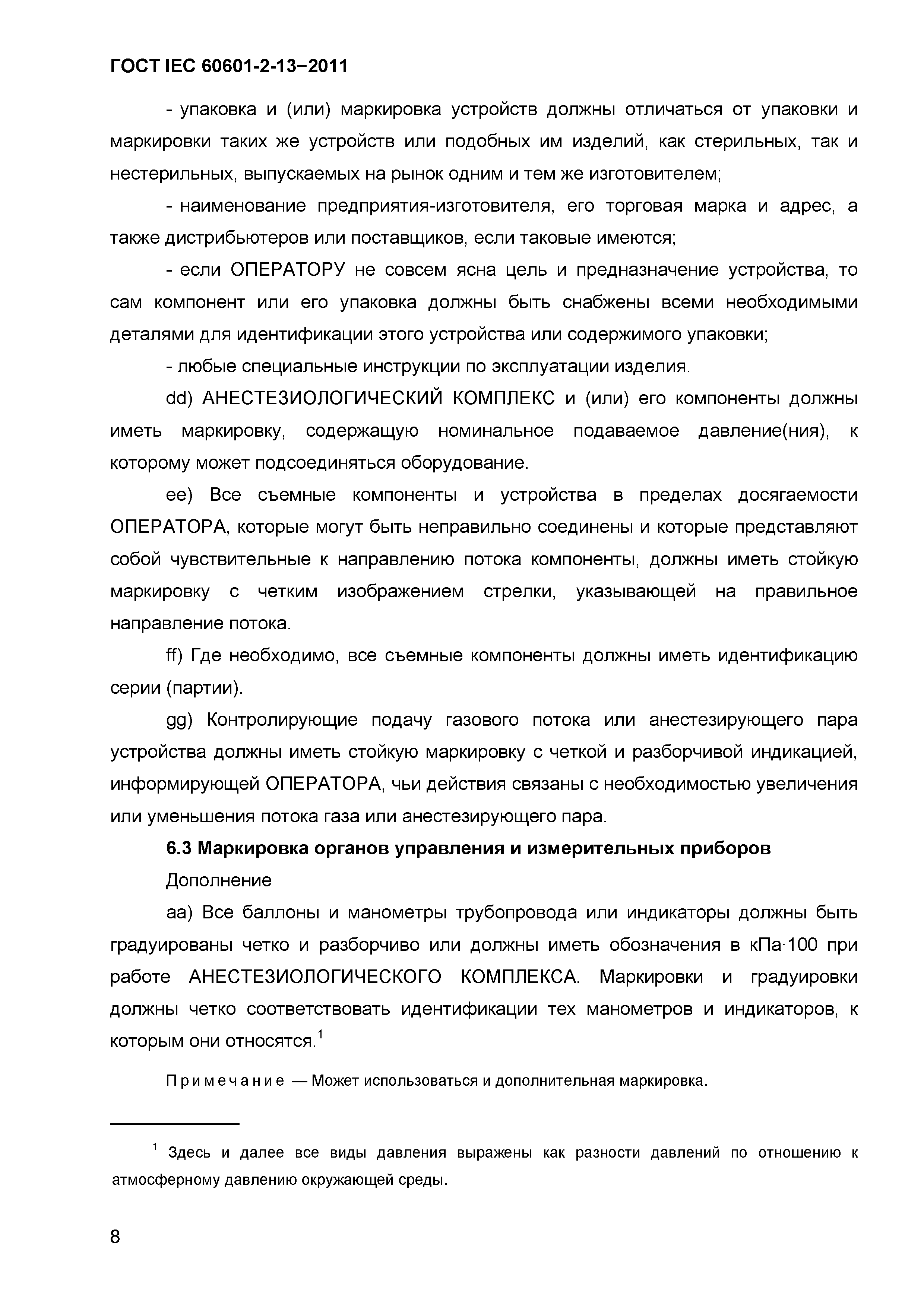 ГОСТ IEC 60601-2-13−2011

- упаковка и (или) маркировка устройств должны отличаться от упаковки и маркировки таких же устройств или подобных им изделий, как стерильных, так и нестерильных, выпускаемых на рынок одним и тем же изготовителем;

- наименование предприятия-изготовителя, его торговая марка и адрес, а также дистрибьютеров или поставщиков, если таковые имеются;

- если ОПЕРАТОРУ не совсем ясна цель и предназначение устройства, то сам компонент или его упаковка должны быть снабжены всеми необходимыми деталями для идентификации этого устройства или содержимого упаковки;

- любые специальные инструкции по эксплуатации изделия.

dd) АНЕСТЕЗИОЛОГИЧЕСКИЙ КОМПЛЕКС и (или) его компоненты должны иметь маркировку, содержащую номинальное подаваемое давление(ния), к которому может подсоединяться оборудование.

ee) Все съемные компоненты и устройства в пределах досягаемости ОПЕРАТОРА, которые могут быть неправильно соединены и которые представляют собой чувствительные к направлению потока компоненты, должны иметь стойкую маркировку с четким изображением стрелки, указывающей на правильное направление потока.

ff) Где необходимо, все съемные компоненты должны иметь идентификацию серии (партии).

gg) Контролирующие подачу газового потока или анестезирующего пара устройства должны иметь стойкую маркировку с четкой и разборчивой индикацией, информирующей ОПЕРАТОРА, чьи действия связаны с необходимостью увеличения или уменьшения потока газа или анестезирующего пара.

6.3 Маркировка органов управления и измерительных приборов

Дополнение

aa) Все баллоны и манометры трубопровода или индикаторы должны быть градуированы четко и разборчиво или должны иметь обозначения в кПа·100 при работе АНЕСТЕЗИОЛОГИЧЕСКОГО КОМПЛЕКСА. Маркировки и градуировки должны четко соответствовать идентификации тех манометров и индикаторов, к которым они относятся.$^1$

Примечание — Может использоваться и дополнительная маркировка.

$^1$ Здесь и далее все виды давления выражены как разности давлений по отношению к атмосферному давлению окружающей среды.

8